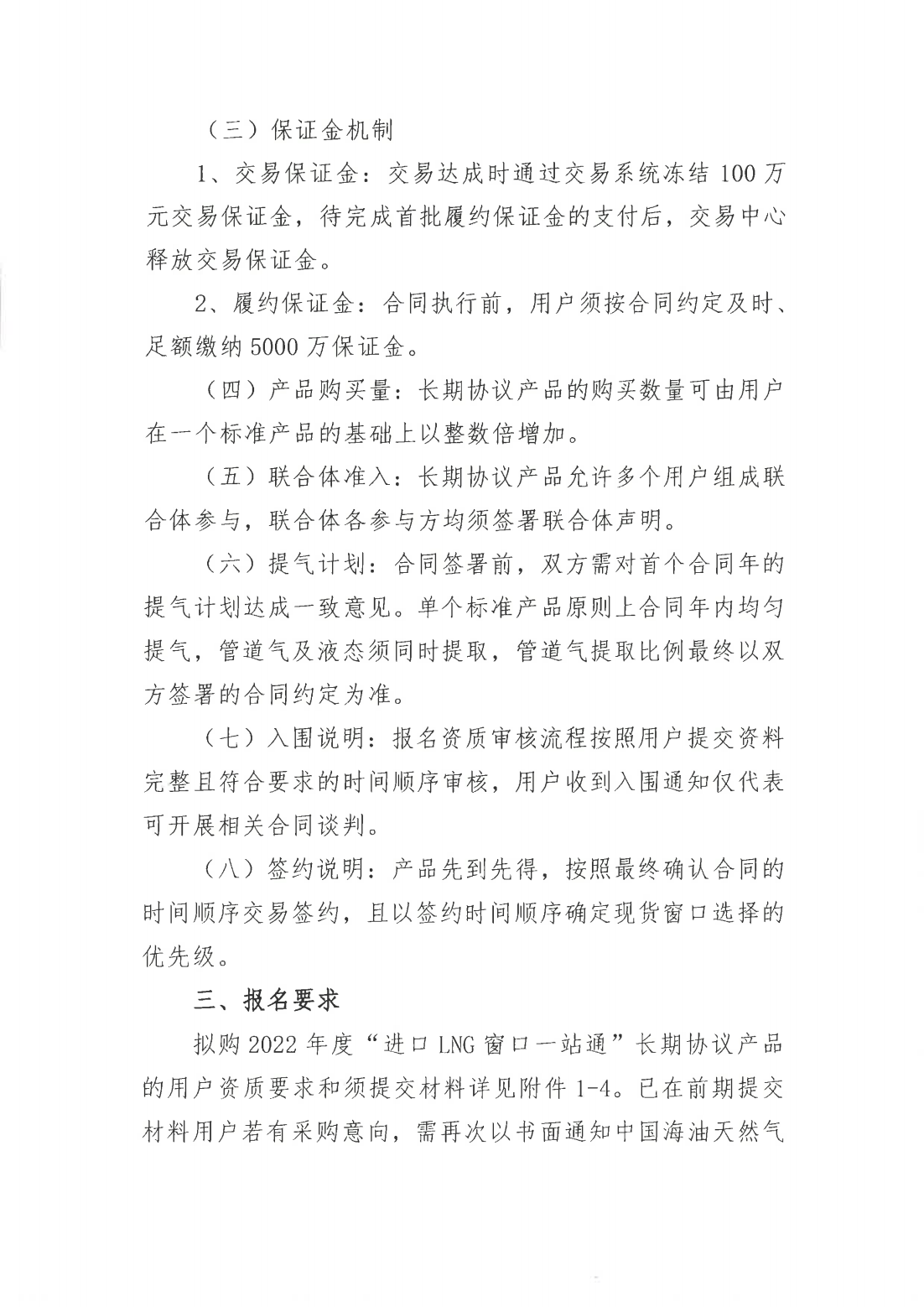 （三）保证金机制

1、交易保证金：交易达成时通过交易系统冻结100万元交易保证金，待完成首批履约保证金的支付后，交易中心释放交易保证金。

2、履约保证金：合同执行前，用户须按合同约定及时、足额缴纳5000万保证金。

（四）产品购买量：长期协议产品的购买数量可由用户在一个标准产品的基础上以整数倍增加。

（五）联合体准入：长期协议产品允许多个用户组成联合体参与，联合体各参与方均须签署联合体声明。

（六）提气计划：合同签署前，双方需对首个合同年的提气计划达成一致意见。单个标准产品原则上合同年内均匀提气，管道气及液态须同时提取，管道气提取比例最终以双方签署的合同约定为准。

（七）入围说明：报名资质审核流程按照用户提交资料完整且符合要求的时间顺序审核，用户收到入围通知仅代表可开展相关合同谈判。

（八）签约说明：产品先到先得，按照最终确认合同的时间顺序交易签约，且以签约时间顺序确定现货窗口选择的优先级。

三、报名要求

拟购2022年度“进口LNG窗口一站通”长期协议产品的用户资质要求和须提交材料详见附件1-4。已在前期提交材料用户若有采购意向，需再次以书面通知中国海油天然气